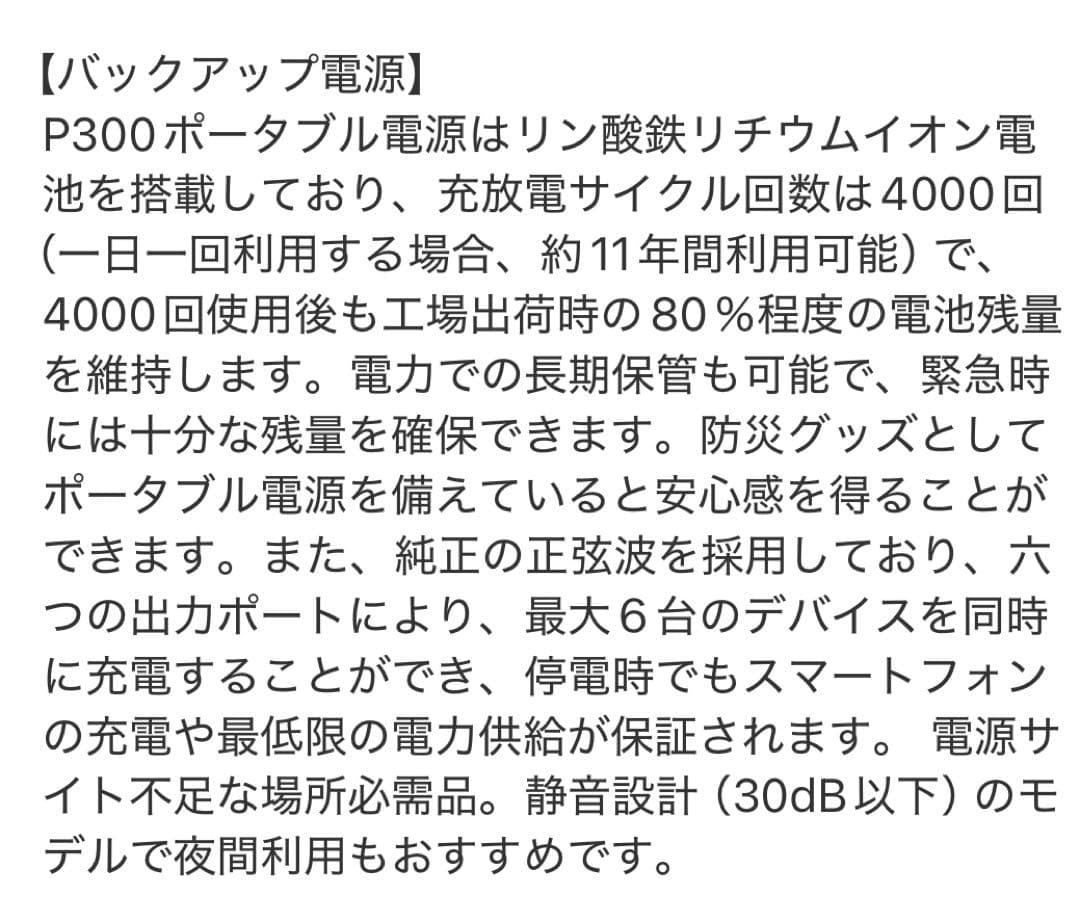 【バックアップ電源】
P300ポータブル電源はリン酸鉄リチウムイオン電池を搭載しており、充放電サイクル回数は4000回(一日一回利用する場合、約11年間利用可能）で、4000回使用後も工場出荷時の80％程度の電池残量を維持します。電力での長期保管も可能で、緊急時には十分な残量を確保できます。防災グッズとしてポータブル電源を備えていると安心感を得ることができます。また、純正の正弦波を採用しており、六つの出力ポートにより、最大6台のデバイスを同時に充電することができ、停電時でもスマートフォンの充電や最低限の電力供給が保証されます。 電源サイト不足な場所必需品。静音設計（30dB以下）のモデルで夜間利用もおすすめです。